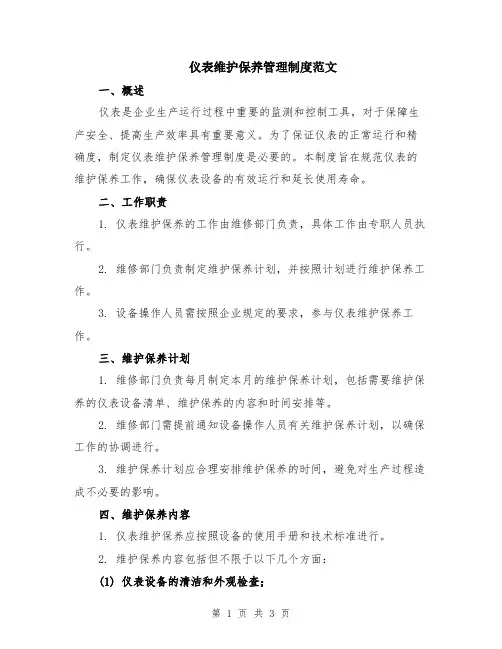 仪表维护保养管理制度范文

一、概述

仪表是企业生产运行过程中重要的监测和控制工具，对于保障生产安全、提高生产效率具有重要意义。为了保证仪表的正常运行和精确度，制定仪表维护保养管理制度是必要的。本制度旨在规范仪表的维护保养工作，确保仪表设备的有效运行和延长使用寿命。

二、工作职责

1. 仪表维护保养的工作由维修部门负责，具体工作由专职人员执行。

2. 维修部门负责制定维护保养计划，并按照计划进行维护保养工作。

3. 设备操作人员需按照企业规定的要求，参与仪表维护保养工作。

三、维护保养计划

1. 维修部门负责每月制定本月的维护保养计划，包括需要维护保养的仪表设备清单、维护保养的内容和时间安排等。

2. 维修部门需提前通知设备操作人员有关维护保养计划，以确保工作的协调进行。

3. 维护保养计划应合理安排维护保养的时间，避免对生产过程造成不必要的影响。

四、维护保养内容

1. 仪表维护保养应按照设备的使用手册和技术标准进行。

2. 维护保养内容包括但不限于以下几个方面：

(1) 仪表设备的清洁和外观检查；

第 1 页 共 3 页